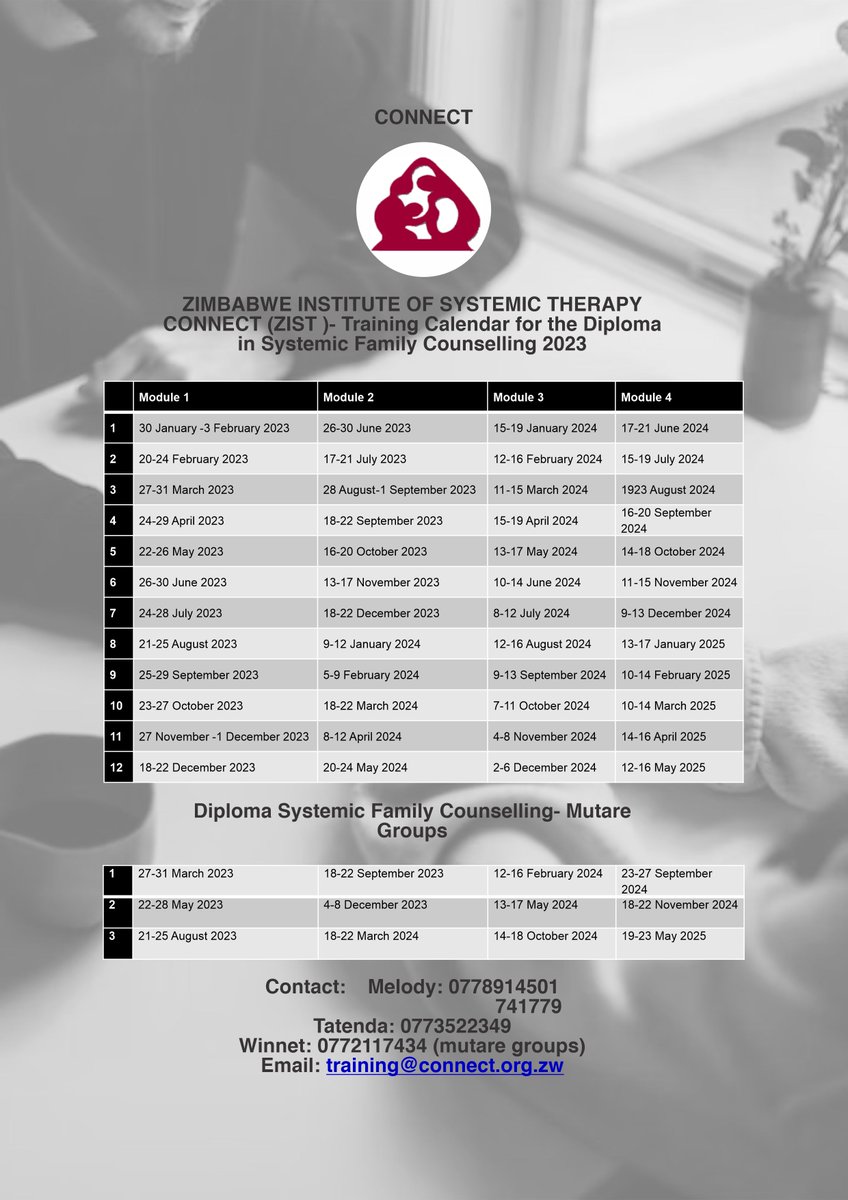 CONNECT

ZIMBABWE INSTITUTE OF SYSTEMIC THERAPY CONNECT (ZIST )- Training Calendar for the Diploma in Systemic Family Counselling 2023

| | Module 1 | Module 2 | Module 3 | Module 4 |
|---|---|---|---|---|
| 1 | 30 January -3 February 2023 | 26-30 June 2023 | 15-19 January 2024 | 17-21 June 2024 |
| 2 | 20-24 February 2023 | 17-21 July 2023 | 12-16 February 2024 | 15-19 July 2024 |
| 3 | 27-31 March 2023 | 28 August-1 September 2023 | 11-15 March 2024 | 1923 August 2024 |
| 4 | 24-29 April 2023 | 18-22 September 2023 | 15-19 April 2024 | 16-20 September 2024 |
| 5 | 22-26 May 2023 | 16-20 October 2023 | 13-17 May 2024 | 14-18 October 2024 |
| 6 | 26-30 June 2023 | 13-17 November 2023 | 10-14 June 2024 | 11-15 November 2024 |
| 7 | 24-28 July 2023 | 18-22 December 2023 | 8-12 July 2024 | 9-13 December 2024 |
| 8 | 21-25 August 2023 | 9-12 January 2024 | 12-16 August 2024 | 13-17 January 2025 |
| 9 | 25-29 September 2023 | 5-9 February 2024 | 9-13 September 2024 | 10-14 February 2025 |
| 10 | 23-27 October 2023 | 18-22 March 2024 | 7-11 October 2024 | 10-14 March 2025 |
| 11 | 27 November -1 December 2023 | 8-12 April 2024 | 4-8 November 2024 | 14-16 April 2025 |
| 12 | 18-22 December 2023 | 20-24 May 2024 | 2-6 December 2024 | 12-16 May 2025 |

Diploma Systemic Family Counselling- Mutare Groups

| | | | | |
|---|---|---|---|---|
| 1 | 27-31 March 2023 | 18-22 September 2023 | 12-16 February 2024 | 23-27 September 2024 |
| 2 | 22-28 May 2023 | 4-8 December 2023 | 13-17 May 2024 | 18-22 November 2024 |
| 3 | 21-25 August 2023 | 18-22 March 2024 | 14-18 October 2024 | 19-23 May 2025 |

Contact: Melody: 0778914501
741779
Tatenda: 0773522349
Winnet: 0772117434 (mutare groups)
Email: training@connect.org.zw